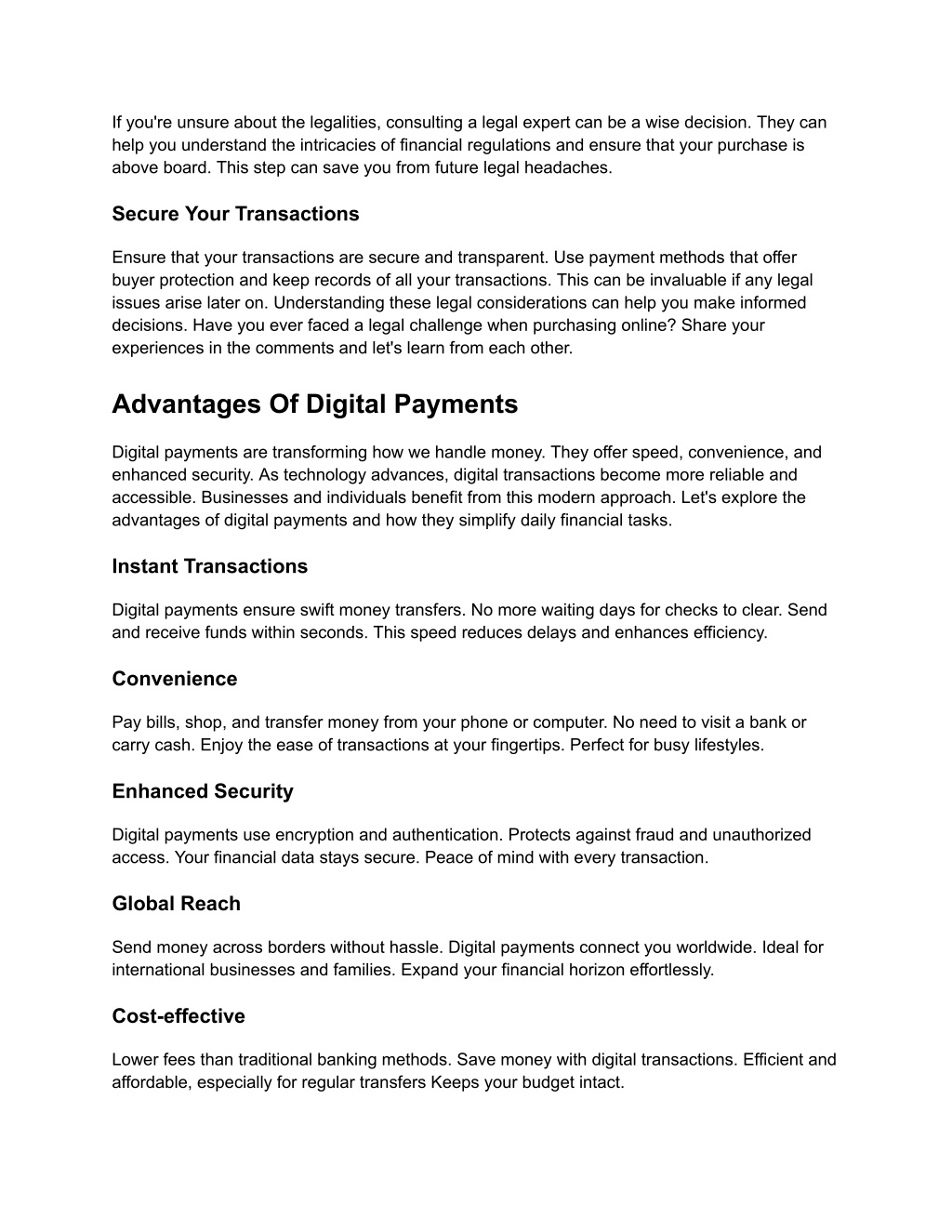 If you're unsure about the legalities, consulting a legal expert can be a wise decision. They can help you understand the intricacies of financial regulations and ensure that your purchase is above board. This step can save you from future legal headaches.

Secure Your Transactions

Ensure that your transactions are secure and transparent. Use payment methods that offer buyer protection and keep records of all your transactions. This can be invaluable if any legal issues arise later on. Understanding these legal considerations can help you make informed decisions. Have you ever faced a legal challenge when purchasing online? Share your experiences in the comments and let's learn from each other.

Advantages Of Digital Payments

Digital payments are transforming how we handle money. They offer speed, convenience, and enhanced security. As technology advances, digital transactions become more reliable and accessible. Businesses and individuals benefit from this modern approach. Let's explore the advantages of digital payments and how they simplify daily financial tasks.

Instant Transactions

Digital payments ensure swift money transfers. No more waiting days for checks to clear. Send and receive funds within seconds. This speed reduces delays and enhances efficiency.

Convenience

Pay bills, shop, and transfer money from your phone or computer. No need to visit a bank or carry cash. Enjoy the ease of transactions at your fingertips. Perfect for busy lifestyles.

Enhanced Security

Digital payments use encryption and authentication. Protects against fraud and unauthorized access. Your financial data stays secure. Peace of mind with every transaction.

Global Reach

Send money across borders without hassle. Digital payments connect you worldwide. Ideal for international businesses and families. Expand your financial horizon effortlessly.

Cost-effective

Lower fees than traditional banking methods. Save money with digital transactions. Efficient and affordable, especially for regular transfers Keeps your budget intact.